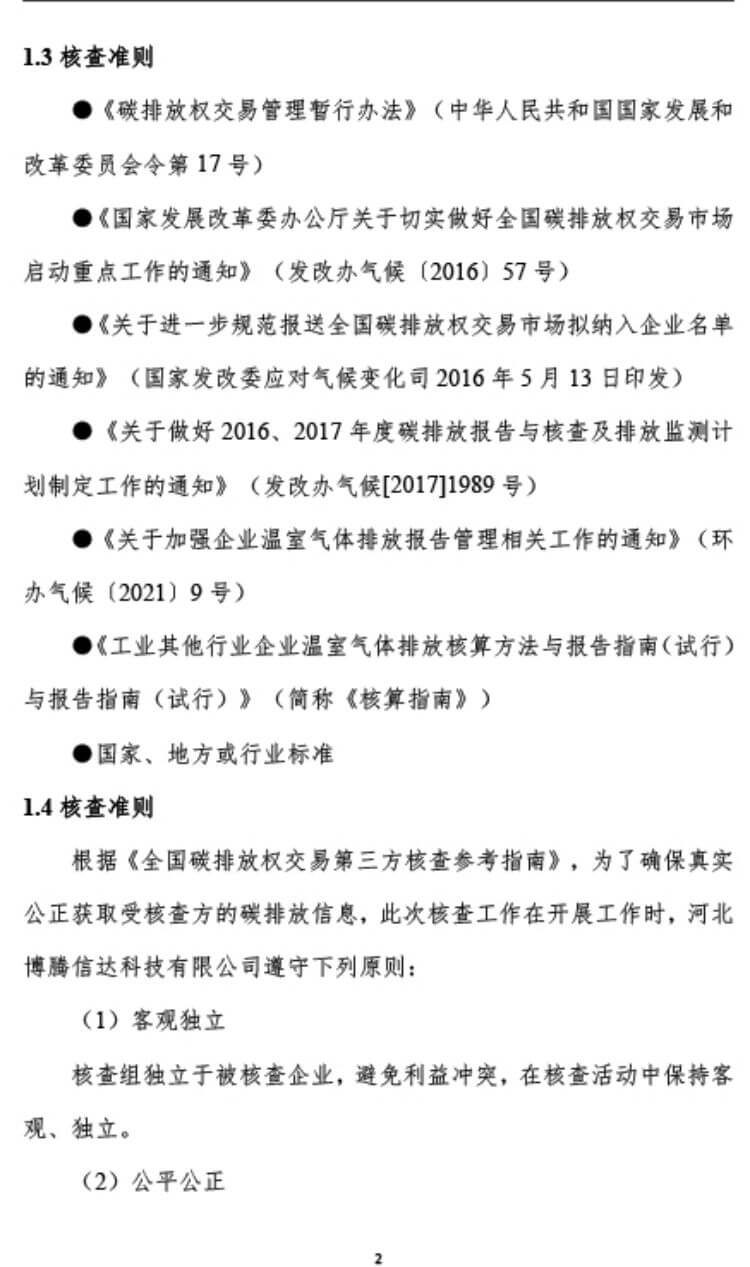 1.3 核查准则

●《碳排放权交易管理暂行办法》（中华人民共和国国家发展和改革委员会令第 17 号）

●《国家发展改革委办公厅关于切实做好全国碳排放权交易市场启动重点工作的通知》（发改办气候〔2016〕57 号）

●《关于进一步规范报送全国碳排放权交易市场拟纳入企业名单的通知》（国家发改委应对气候变化司 2016 年 5 月 13 日印发）

●《关于做好 2016、2017 年度碳排放报告与核查及排放监测计划制定工作的通知》（发改办气候[2017]1989 号）

●《关于加强企业温室气体排放报告管理相关工作的通知》（环办气候〔2021〕9 号）

●《工业其他行业企业温室气体排放核算方法与报告指南(试行)与报告指南（试行）》（简称《核算指南》）

●国家、地方或行业标准

1.4 核查准则

根据《全国碳排放权交易第三方核查参考指南》，为了确保真实公正获取受核查方的碳排放信息，此次核查工作在开展工作时，河北博腾信达科技有限公司遵守下列原则：

（1）客观独立

核查组独立于被核查企业，避免利益冲突，在核查活动中保持客观、独立。

（2）公平公正

2